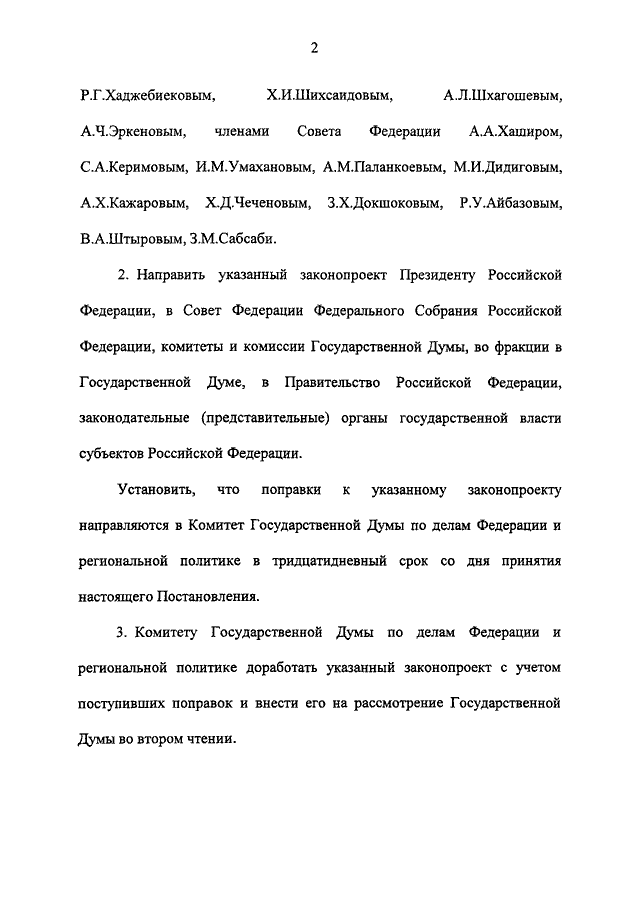 2

Р.Г.Хаджебиековым, Х.И.Шихсаидовым, А.Л.Шхагошевым, А.Ч.Эркеновым, членами Совета Федерации А.А.Хаширом, С.А.Керимовым, И.М.Умахановым, А.М.Паланкоевым, М.И.Дидиговым, А.Х.Кажаровым, Х.Д.Чеченовым, З.Х.Докшоковым, Р.У.Айбазовым, В.А.Штыровым, З.М.Сабсаби.

2. Направить указанный законопроект Президенту Российской Федерации, в Совет Федерации Федерального Собрания Российской Федерации, комитеты и комиссии Государственной Думы, во фракции в Государственной Думе, в Правительство Российской Федерации, законодательные (представительные) органы государственной власти субъектов Российской Федерации.

Установить, что поправки к указанному законопроекту направляются в Комитет Государственной Думы по делам Федерации и региональной политике в тридцатидневный срок со дня принятия настоящего Постановления.

3. Комитету Государственной Думы по делам Федерации и региональной политике доработать указанный законопроект с учетом поступивших поправок и внести его на рассмотрение Государственной Думы во втором чтении.